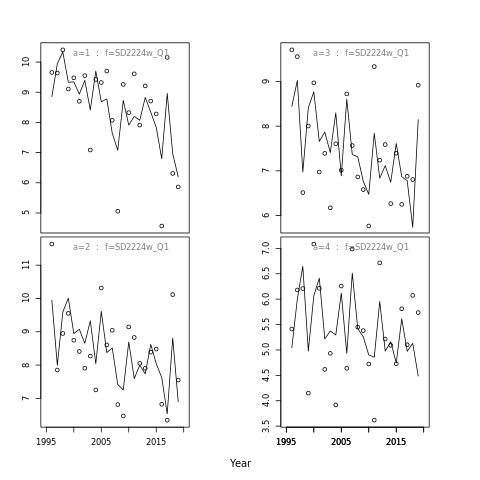 a=1 : f=SD2224w_Q1

10
9
8
7
6
5

a=3 : f=SD2224w_Q1

9
8
7
6

a=2 : f=SD2224w_Q1

11
10
9
8
7

1995
2005
2015

a=4 : f=SD2224w_Q1

7.0
6.5
6.0
5.5
5.0
4.5
4.0
3.5

1995
2005
2015

Year